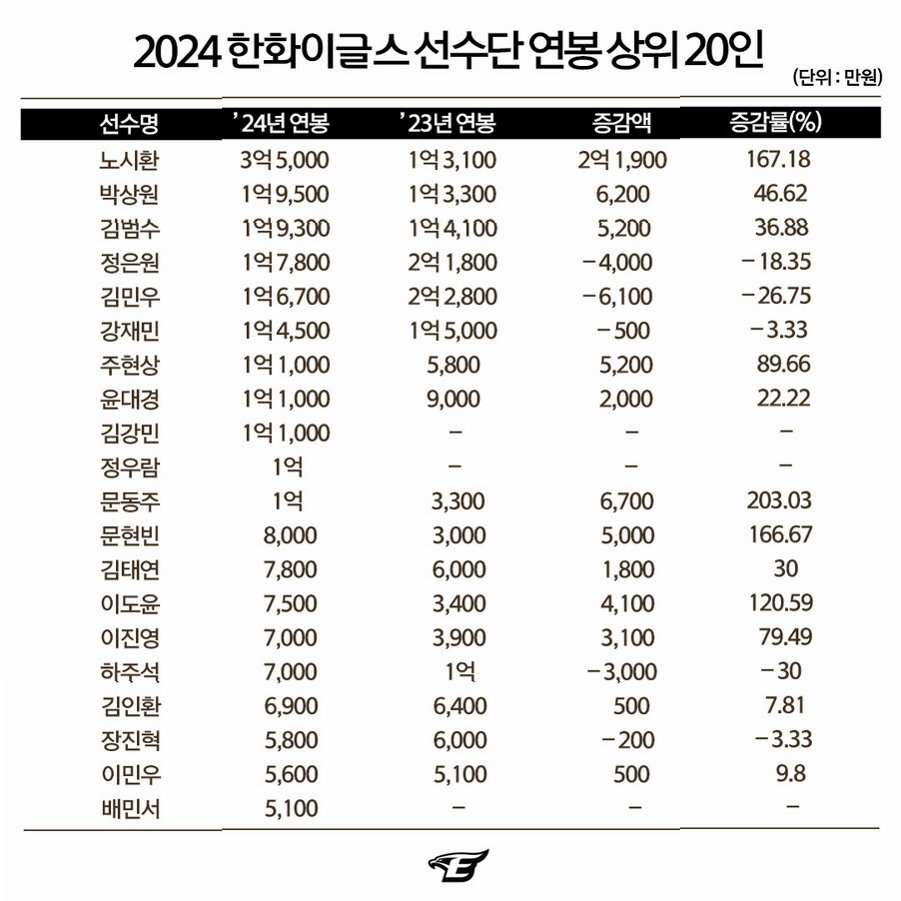 2024 한화이글스 선수단 연봉 상위 20인

(단위 : 만원)

| 선수명 | '24년 연봉 | '23년 연봉 | 증감액 | 증감률(%) |
|---|---|---|---|---|
| 노시환 | 3억 5,000 | 1억 3,100 | 2억 1,900 | 167.18 |
| 박상원 | 1억 9,500 | 1억 3,300 | 6,200 | 46.62 |
| 김범수 | 1억 9,300 | 1억 4,100 | 5,200 | 36.88 |
| 정은원 | 1억 7,800 | 2억 1,800 | −4,000 | −18.35 |
| 김민우 | 1억 6,700 | 2억 2,800 | −6,100 | −26.75 |
| 강재민 | 1억 4,500 | 1억 5,000 | −500 | −3.33 |
| 주현상 | 1억 1,000 | 5,800 | 5,200 | 89.66 |
| 윤대경 | 1억 1,000 | 9,000 | 2,000 | 22.22 |
| 김강민 | 1억 1,000 | − | − | − |
| 정우람 | 1억 | − | − | − |
| 문동주 | 1억 | 3,300 | 6,700 | 203.03 |
| 문현빈 | 8,000 | 3,000 | 5,000 | 166.67 |
| 김태연 | 7,800 | 6,000 | 1,800 | 30 |
| 이도윤 | 7,500 | 3,400 | 4,100 | 120.59 |
| 이진영 | 7,000 | 3,900 | 3,100 | 79.49 |
| 하주석 | 7,000 | 1억 | −3,000 | −30 |
| 김인환 | 6,900 | 6,400 | 500 | 7.81 |
| 장진혁 | 5,800 | 6,000 | −200 | −3.33 |
| 이민우 | 5,600 | 5,100 | 500 | 9.8 |
| 배민서 | 5,100 | − | − | − |